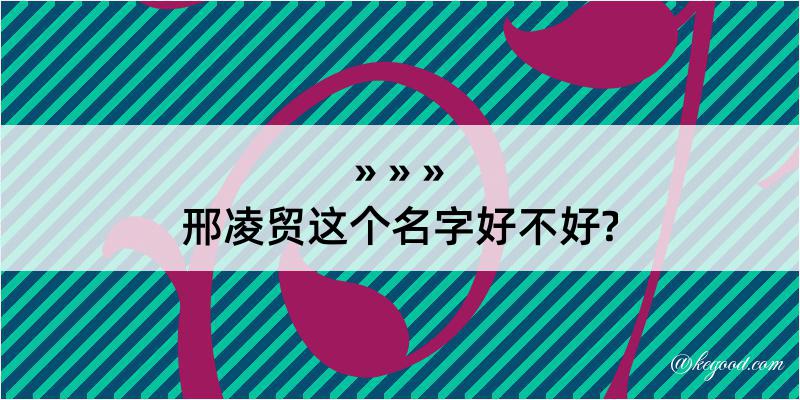 » » »
邢凌贸这个名字好不好?
@kegood.com